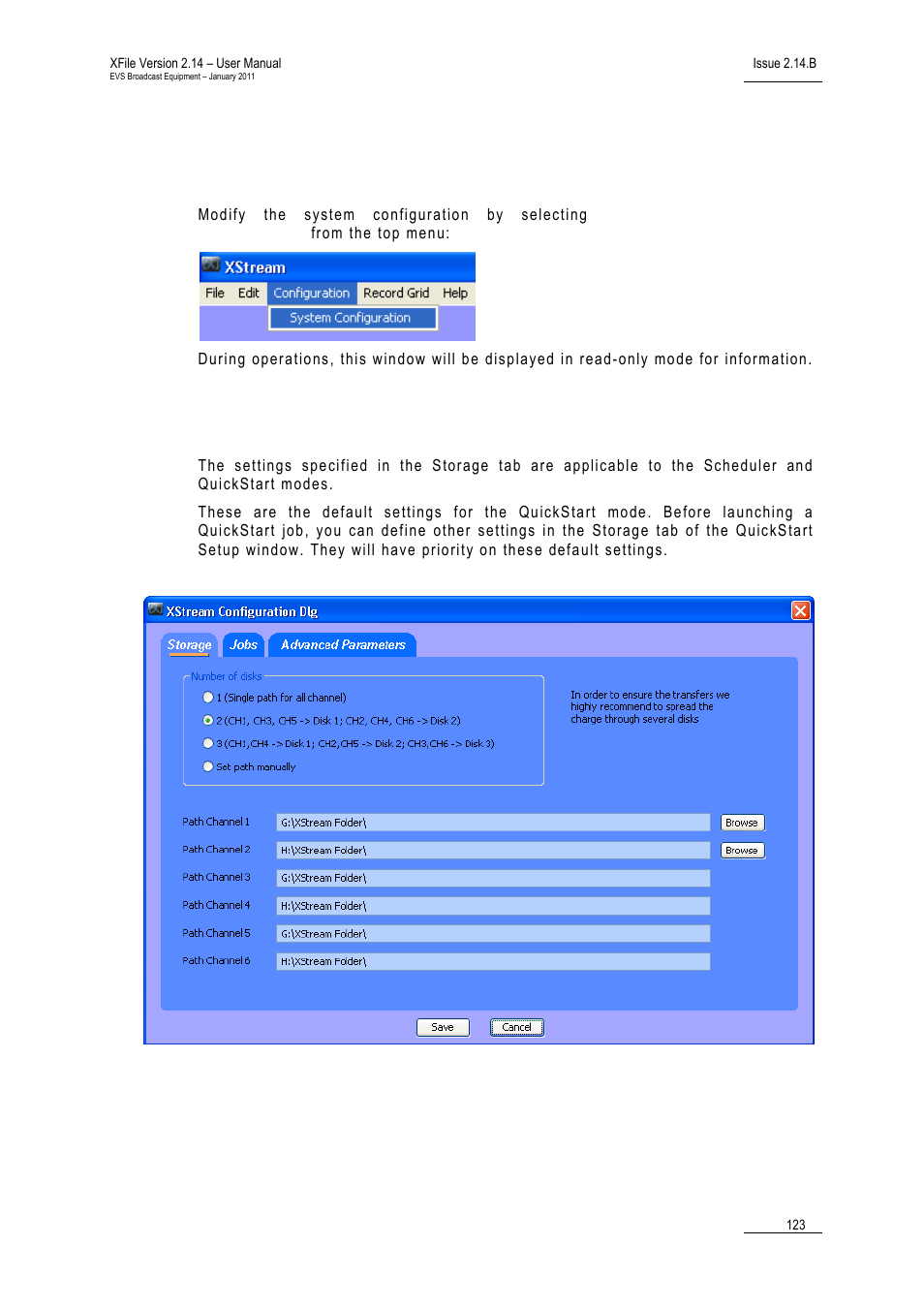 XFile Version 2.14 – User Manual
EVS Broadcast Equipment – January 2011

Issue 2.14.B

Modify the system configuration by selecting from the top menu:

XStream

File Edit Configuration Record Grid Help

System Configuration

During operations, this window will be displayed in read-only mode for information.

The settings specified in the Storage tab are applicable to the Scheduler and QuickStart modes.

These are the default settings for the QuickStart mode. Before launching a QuickStart job, you can define other settings in the Storage tab of the QuickStart Setup window. They will have priority on these default settings.

XStream Configuration Dlg

Storage Jobs Advanced Parameters

Number of disks

1 (Single path for all channel)

2 (CH1, CH3, CH5 -> Disk 1; CH2, CH4, CH6 -> Disk 2)

3 (CH1,CH4 -> Disk 1; CH2,CH5 -> Disk 2; CH3,CH6 -> Disk 3)

Set path manually

In order to ensure the transfers we highly recommend to spread the charge through several disks

Path Channel 1 G:\XStream Folder\ Browse

Path Channel 2 H:\XStream Folder\ Browse

Path Channel 3 G:\XStream Folder\

Path Channel 4 H:\XStream Folder\

Path Channel 5 G:\XStream Folder\

Path Channel 6 H:\XStream Folder\

Save Cancel

123